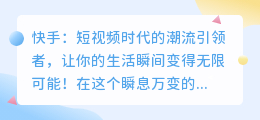 快手：短视频时代的潮流引领者，让你的生活瞬间变得无限可能！在这个瞬息万变的...